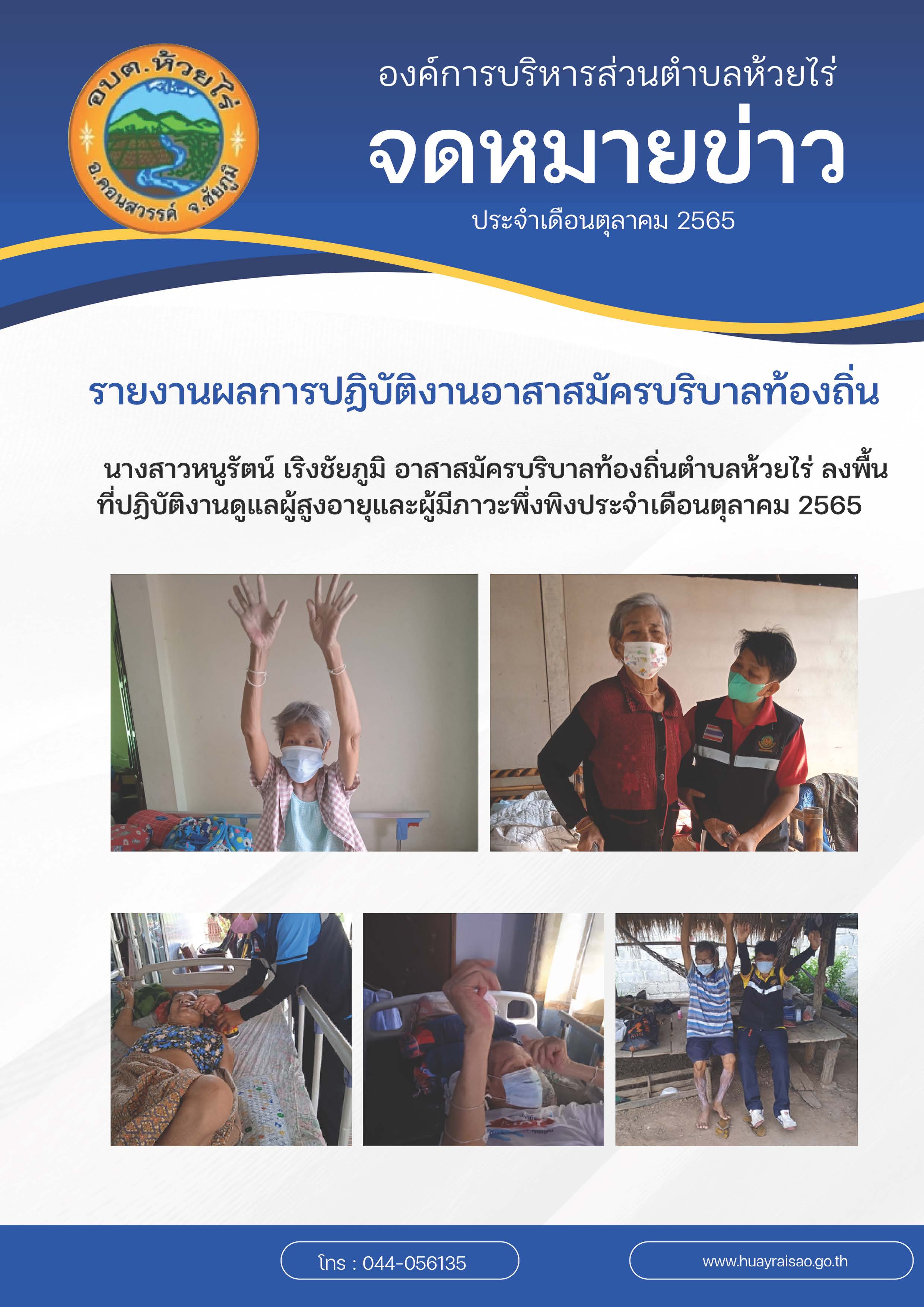 อบต.ห้วยไร่
อ.คอนสวรรค์ จ.ชัยภูมิ

องค์การบริหารส่วนตำบลห้วยไร่

จดหมายข่าว

ประจำเดือนตุลาคม 2565

รายงานผลการปฏิบัติงานอาสาสมัครบริบาลท้องถิ่น

นางสาวหนูรัตน์ เริงชัยภูมิ อาสาสมัครบริบาลท้องถิ่นตำบลห้วยไร่ ลงพื้นที่ปฏิบัติงานดูแลผู้สูงอายุและผู้มีภาวะพึ่งพิงประจำเดือนตุลาคม 2565

โทร : 044-056135

www.huayraisao.go.th